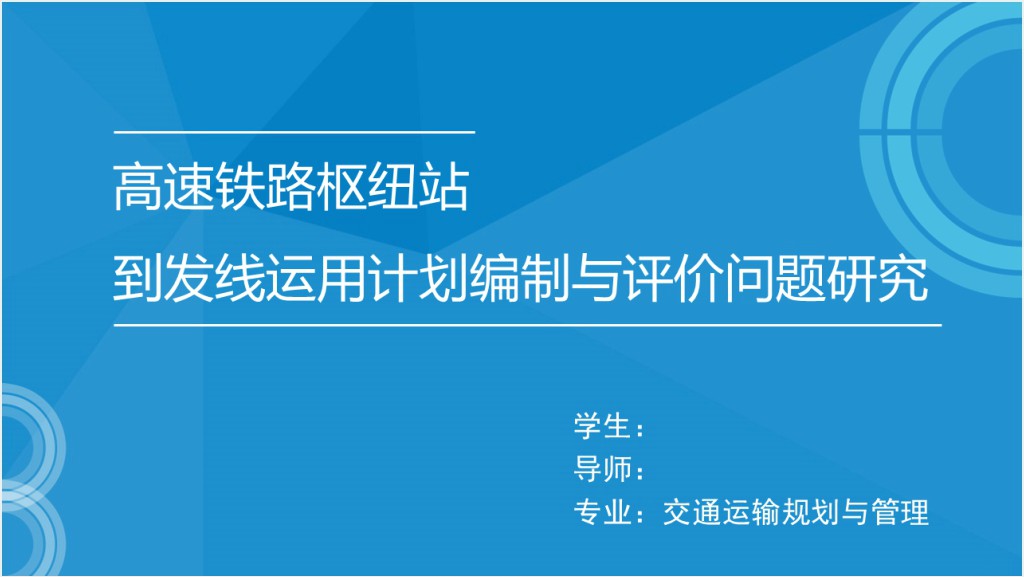 高速铁路枢纽站
到发线运用计划编制与评价问题研究

学生：
导师：
专业：交通运输规划与管理